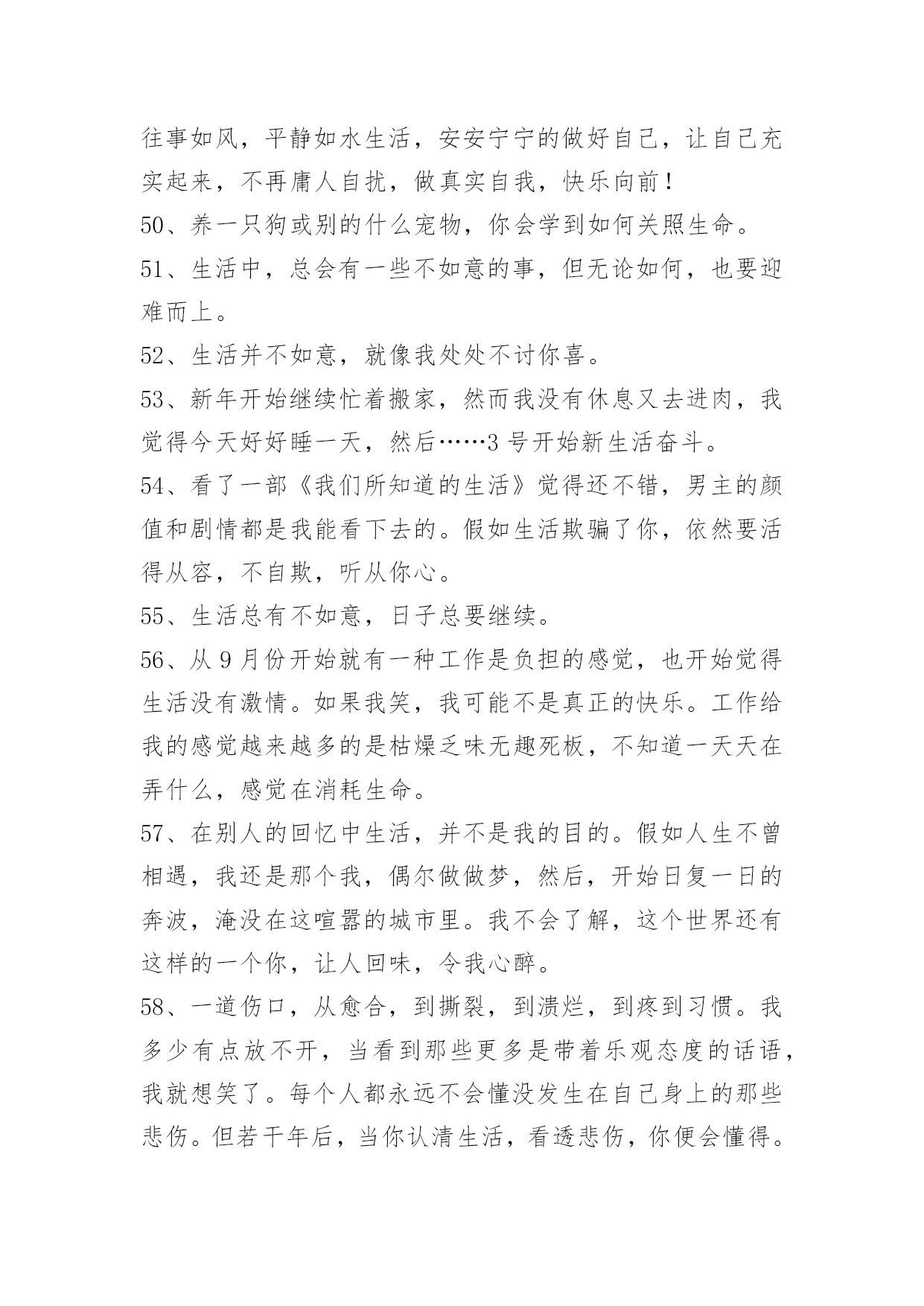 往事如风，平静如水生活，安安宁宁的做好自己，让自己充实起来，不再庸人自扰，做真实自我，快乐向前！

50、养一只狗或别的什么宠物，你会学到如何关照生命。

51、生活中，总会有一些不如意的事，但无论如何，也要迎难而上。

52、生活并不如意，就像我处处不讨你喜。

53、新年开始继续忙着搬家，然而我没有休息又去进肉，我觉得今天好好睡一天，然后……3 号开始新生活奋斗。

54、看了一部《我们所知道的生活》觉得还不错，男主的颜值和剧情都是我能看下去的。假如生活欺骗了你，依然要活得从容，不自欺，听从你心。

55、生活总有不如意，日子总要继续。

56、从 9 月份开始就有一种工作是负担的感觉，也开始觉得生活没有激情。如果我笑，我可能不是真正的快乐。工作给我的感觉越来越多的是枯燥乏味无趣死板，不知道一天天在弄什么，感觉在消耗生命。

57、在别人的回忆中生活，并不是我的目的。假如人生不曾相遇，我还是那个我，偶尔做做梦，然后，开始日复一日的奔波，淹没在这喧嚣的城市里。我不会了解，这个世界还有这样的一个你，让人回味，令我心醉。

58、一道伤口，从愈合，到撕裂，到溃烂，到疼到习惯。我多少有点放不开，当看到那些更多是带着乐观态度的话语，我就想笑了。每个人都永远不会懂没发生在自己身上的那些悲伤。但若干年后，当你认清生活，看透悲伤，你便会懂得。